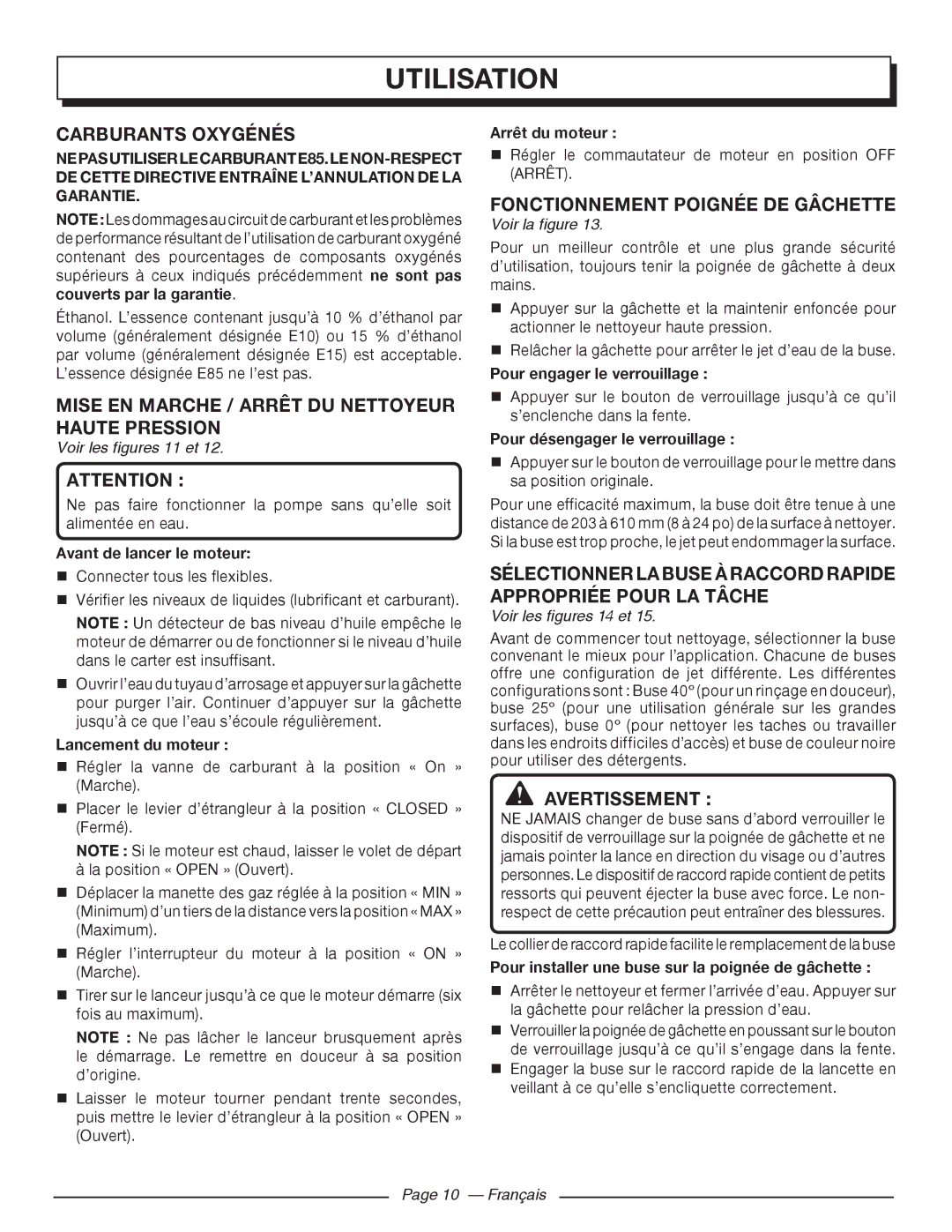 UTILISATION

CARBURANTS OXYGÉNÉS

NE PAS UTILISER LE CARBURANT E85. LE NON-RESPECT DE CETTE DIRECTIVE ENTRAÎNE L'ANNULATION DE LA GARANTIE.

NOTE : Les dommages au circuit de carburant et les problèmes de performance résultant de l'utilisation de carburant oxygéné contenant des pourcentages de composants oxygénés supérieurs à ceux indiqués précédemment ne sont pas couverts par la garantie.

Éthanol. L'essence contenant jusqu'à 10 % d'éthanol par volume (généralement désignée E10) ou 15 % d'éthanol par volume (généralement désignée E15) est acceptable. L'essence désignée E85 ne l'est pas.

MISE EN MARCHE / ARRÊT DU NETTOYEUR HAUTE PRESSION

Voir les figures 11 et 12.

ATTENTION :

Ne pas faire fonctionner la pompe sans qu'elle soit alimentée en eau.

Avant de lancer le moteur:

■ Connecter tous les flexibles.

■ Vérifier les niveaux de liquides (lubrificant et carburant).

NOTE : Un détecteur de bas niveau d'huile empêche le moteur de démarrer ou de fonctionner si le niveau d'huile dans le carter est insuffisant.

■ Ouvrir l'eau du tuyau d'arrosage et appuyer sur la gâchette pour purger l'air. Continuer d'appuyer sur la gâchette jusqu'à ce que l'eau s'écoule régulièrement.

Lancement du moteur :

■ Régler la vanne de carburant à la position « On » (Marche).

■ Placer le levier d'étrangleur à la position « CLOSED » (Fermé).

NOTE : Si le moteur est chaud, laisser le volet de départ à la position « OPEN » (Ouvert).

■ Déplacer la manette des gaz réglée à la position « MIN » (Minimum) d'un tiers de la distance vers la position « MAX » (Maximum).

■ Régler l'interrupteur du moteur à la position « ON » (Marche).

■ Tirer sur le lanceur jusqu'à ce que le moteur démarre (six fois au maximum).

NOTE : Ne pas lâcher le lanceur brusquement après le démarrage. Le remettre en douceur à sa position d'origine.

■ Laisser le moteur tourner pendant trente secondes, puis mettre le levier d'étrangleur à la position « OPEN » (Ouvert).

Arrêt du moteur :

■ Régler le commautateur de moteur en position OFF (ARRÊT).

FONCTIONNEMENT POIGNÉE DE GÂCHETTE

Voir la figure 13.

Pour un meilleur contrôle et une plus grande sécurité d'utilisation, toujours tenir la poignée de gâchette à deux mains.

■ Appuyer sur la gâchette et la maintenir enfoncée pour actionner le nettoyeur haute pression.

■ Relâcher la gâchette pour arrêter le jet d'eau de la buse.

Pour engager le verrouillage :

■ Appuyer sur le bouton de verrouillage jusqu'à ce qu'il s'enclenche dans la fente.

Pour désengager le verrouillage :

■ Appuyer sur le bouton de verrouillage pour le mettre dans sa position originale.

Pour une efficacité maximum, la buse doit être tenue à une distance de 203 à 610 mm (8 à 24 po) de la surface à nettoyer. Si la buse est trop proche, le jet peut endommager la surface.

SÉLECTIONNER LA BUSE À RACCORD RAPIDE APPROPRIÉE POUR LA TÂCHE

Voir les figures 14 et 15.

Avant de commencer tout nettoyage, sélectionner la buse convenant le mieux pour l'application. Chacune de buses offre une configuration de jet différente. Les différentes configurations sont : Buse 40° (pour un rinçage en douceur), buse 25° (pour une utilisation générale sur les grandes surfaces), buse 0° (pour nettoyer les taches ou travailler dans les endroits difficiles d'accès) et buse de couleur noire pour utiliser des détergents.

AVERTISSEMENT :

NE JAMAIS changer de buse sans d'abord verrouiller le dispositif de verrouillage sur la poignée de gâchette et ne jamais pointer la lance en direction du visage ou d'autres personnes. Le dispositif de raccord rapide contient de petits ressorts qui peuvent éjecter la buse avec force. Le non-respect de cette précaution peut entraîner des blessures.

Le collier de raccord rapide facilite le remplacement de la buse

Pour installer une buse sur la poignée de gâchette :

■ Arrêter le nettoyeur et fermer l'arrivée d'eau. Appuyer sur la gâchette pour relâcher la pression d'eau.

■ Verrouiller la poignée de gâchette en poussant sur le bouton de verrouillage jusqu'à ce qu'il s'engage dans la fente.

■ Engager la buse sur le raccord rapide de la lancette en veillant à ce qu'elle s'encliquette correctement.

Page 10 — Français